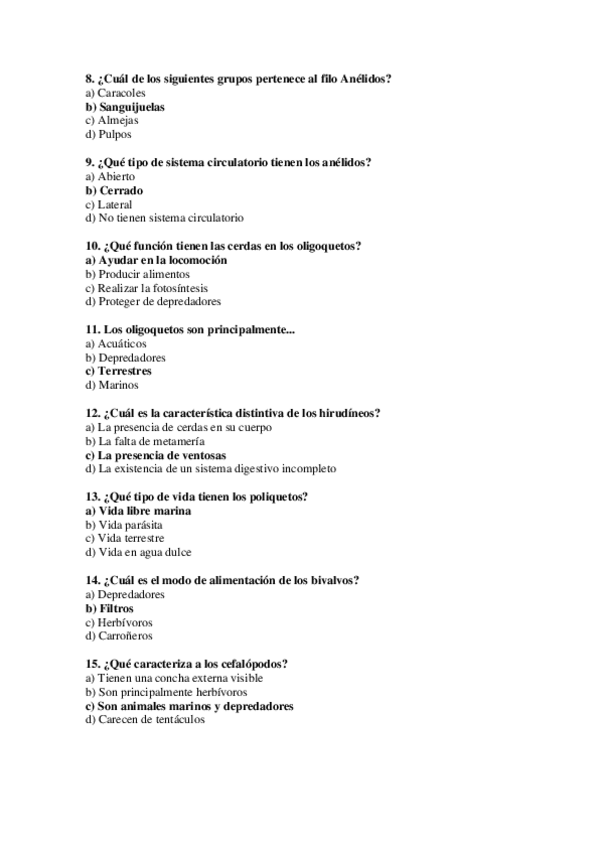 8. ¿Cuál de los siguientes grupos pertenece al filo Anélidos?
a) Caracoles
b) Sanguijuelas
c) Almejas
d) Pulpos

9. ¿Qué tipo de sistema circulatorio tienen los anélidos?
a) Abierto
b) Cerrado
c) Lateral
d) No tienen sistema circulatorio

10. ¿Qué función tienen las cerdas en los oligoquetos?
a) Ayudar en la locomoción
b) Producir alimentos
c) Realizar la fotosíntesis
d) Proteger de depredadores

11. Los oligoquetos son principalmente...
a) Acuáticos
b) Depredadores
c) Terrestres
d) Marinos

12. ¿Cuál es la característica distintiva de los hirudíneos?
a) La presencia de cerdas en su cuerpo
b) La falta de metamería
c) La presencia de ventosas
d) La existencia de un sistema digestivo incompleto

13. ¿Qué tipo de vida tienen los poliquetos?
a) Vida libre marina
b) Vida parásita
c) Vida terrestre
d) Vida en agua dulce

14. ¿Cuál es el modo de alimentación de los bivalvos?
a) Depredadores
b) Filtros
c) Herbívoros
d) Carroñeros

15. ¿Qué caracteriza a los cefalópodos?
a) Tienen una concha externa visible
b) Son principalmente herbívoros
c) Son animales marinos y depredadores
d) Carecen de tentáculos